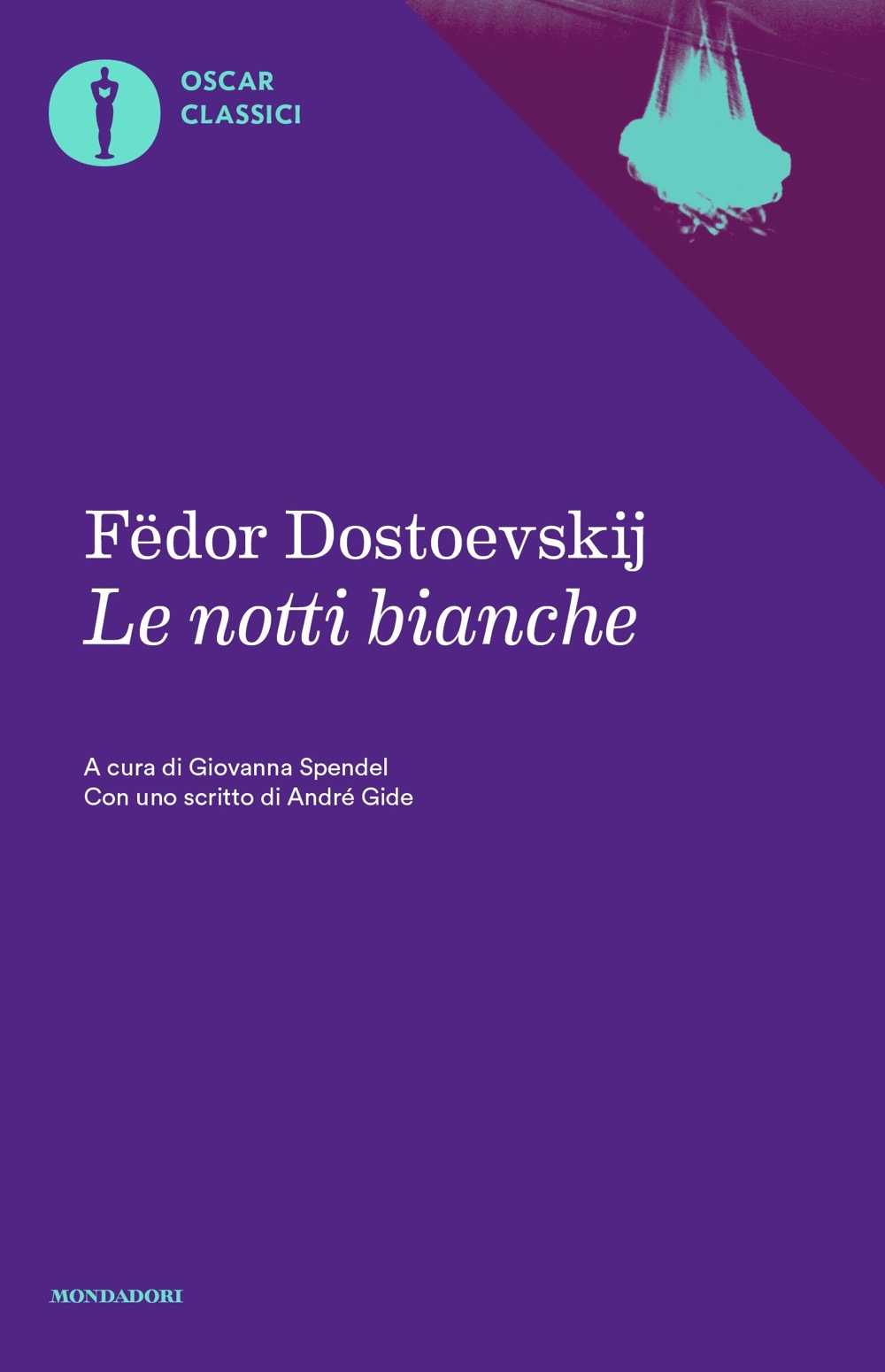 OSCAR
CLASSICI

Fëdor Dostoevskij
Le notti bianche

A cura di Giovanna Spendel
Con uno scritto di André Gide

MONDADORI